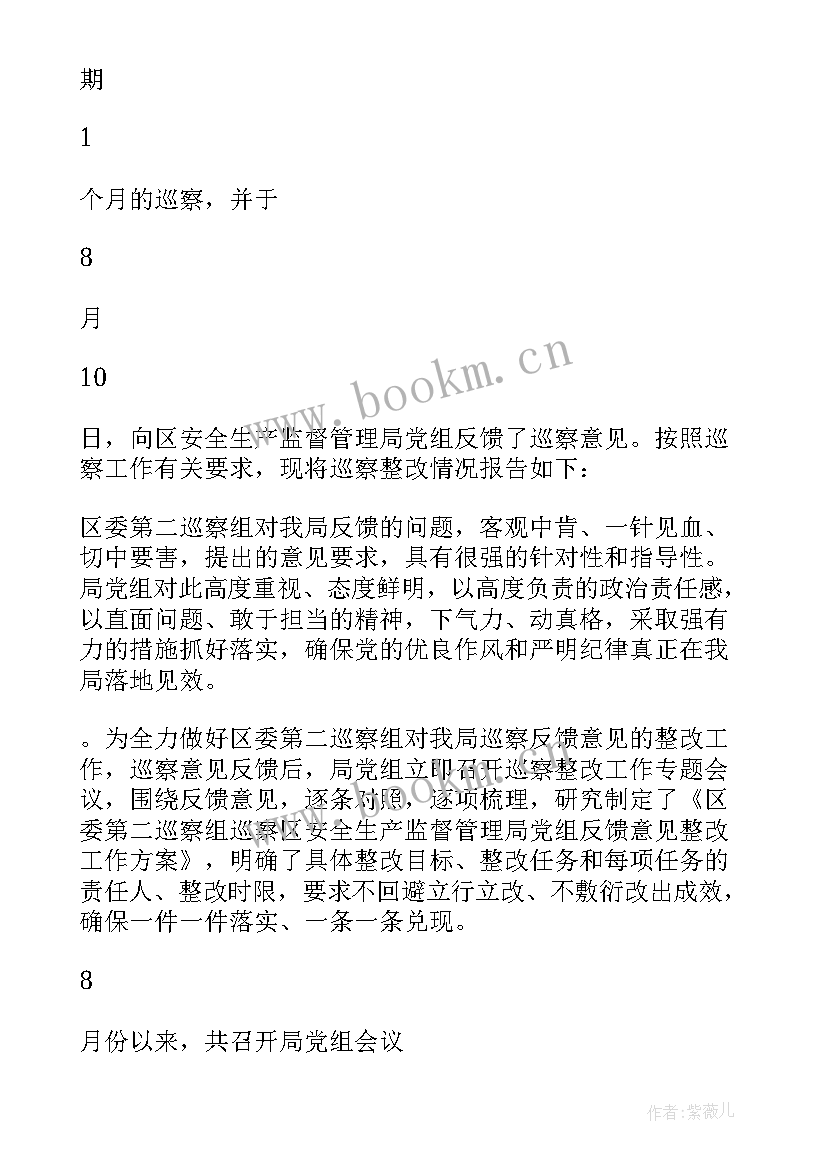 期

1

个月的巡察，并于

8

月

10

日，向区安全生产监督管理局党组反馈了巡察意见。按照巡察工作有关要求，现将巡察整改情况报告如下：

区委第二巡察组对我局反馈的问题，客观中肯、一针见血、切中要害，提出的意见要求，具有很强的针对性和指导性。局党组对此高度重视、态度鲜明，以高度负责的政治责任感，以直面问题、敢于担当的精神，下气力、动真格，采取强有力的措施抓好落实，确保党的优良作风和严明纪律真正在我局落地见效。

。为全力做好区委第二巡察组对我局巡察反馈意见的整改工作，巡察意见反馈后，局党组立即召开巡察整改工作专题会议，围绕反馈意见，逐条对照，逐项梳理，研究制定了《区委第二巡察组巡察区安全生产监督管理局党组反馈意见整改工作方案》，明确了具体整改目标、整改任务和每项任务的责任人、整改时限，要求不回避立行立改、不敷衍改出成效，确保一件一件落实、一条一条兑现。

8

月份以来，共召开局党组会议

www.bookm.cn

作者：紫薇儿